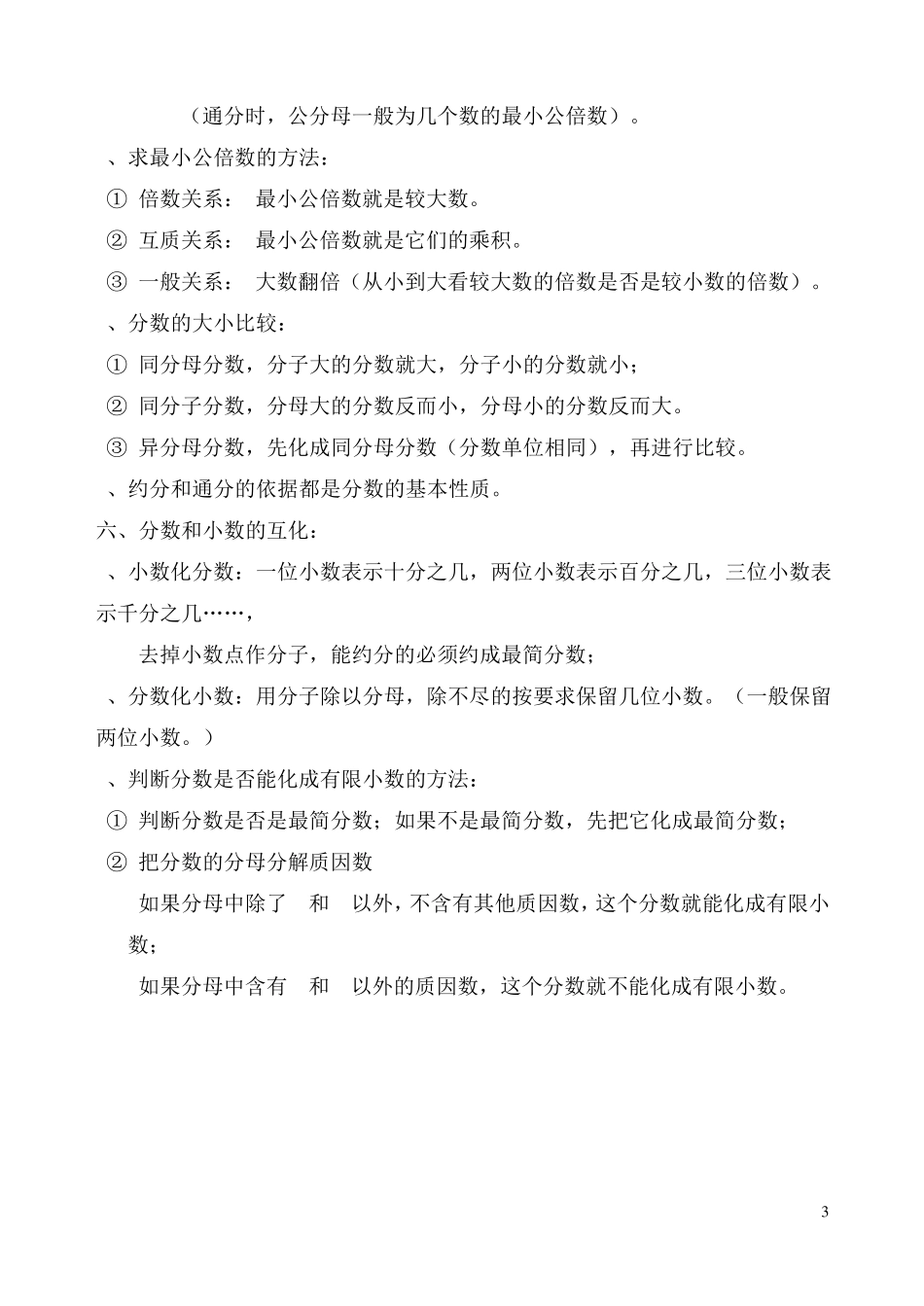 （通分时，公分母一般为几个数的最小公倍数）。

、求最小公倍数的方法：

① 倍数关系： 最小公倍数就是较大数。

② 互质关系： 最小公倍数就是它们的乘积。

③ 一般关系： 大数翻倍（从小到大看较大数的倍数是否是较小数的倍数）。

、分数的大小比较：

① 同分母分数，分子大的分数就大，分子小的分数就小；

② 同分子分数，分母大的分数反而小，分母小的分数反而大。

③ 异分母分数，先化成同分母分数（分数单位相同），再进行比较。

、约分和通分的依据都是分数的基本性质。

六、分数和小数的互化：

、小数化分数：一位小数表示十分之几，两位小数表示百分之几，三位小数表示千分之几……，

去掉小数点作分子，能约分的必须约成最简分数；

、分数化小数：用分子除以分母，除不尽的按要求保留几位小数。（一般保留两位小数。）

、判断分数是否能化成有限小数的方法：

① 判断分数是否是最简分数；如果不是最简分数，先把它化成最简分数；

② 把分数的分母分解质因数

如果分母中除了 和 以外，不含有其他质因数，这个分数就能化成有限小数；

如果分母中含有 和 以外的质因数，这个分数就不能化成有限小数。

3